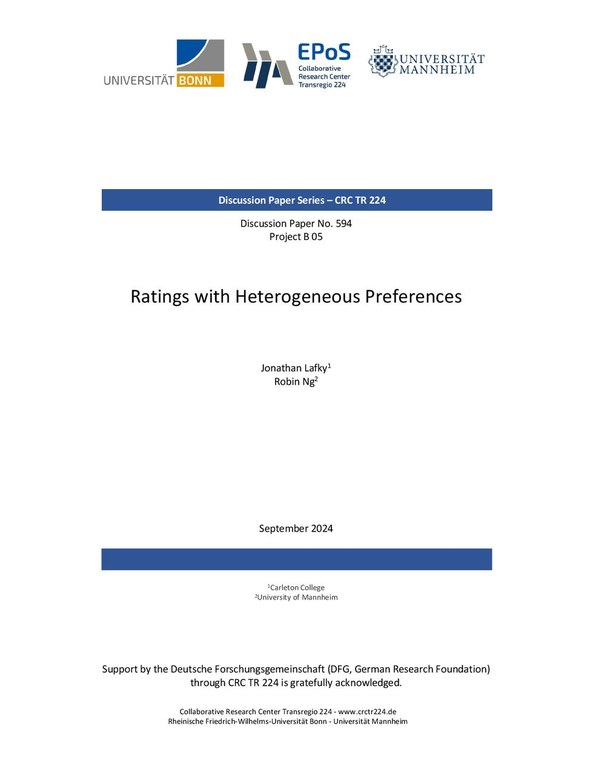 UNIVERSITÄT BONN

EPoS
Collaborative Research Center Transregio 224

UNIVERSITÄT MANNHEIM

Discussion Paper Series – CRC TR 224

Discussion Paper No. 594
Project B 05

Ratings with Heterogeneous Preferences

Jonathan Lafky$^1$
Robin Ng$^2$

September 2024

$^1$Carleton College
$^2$University of Mannheim

Support by the Deutsche Forschungsgemeinschaft (DFG, German Research Foundation) through CRC TR 224 is gratefully acknowledged.

Collaborative Research Center Transregio 224 - www.crctr224.de
Rheinische Friedrich-Wilhelms-Universität Bonn - Universität Mannheim